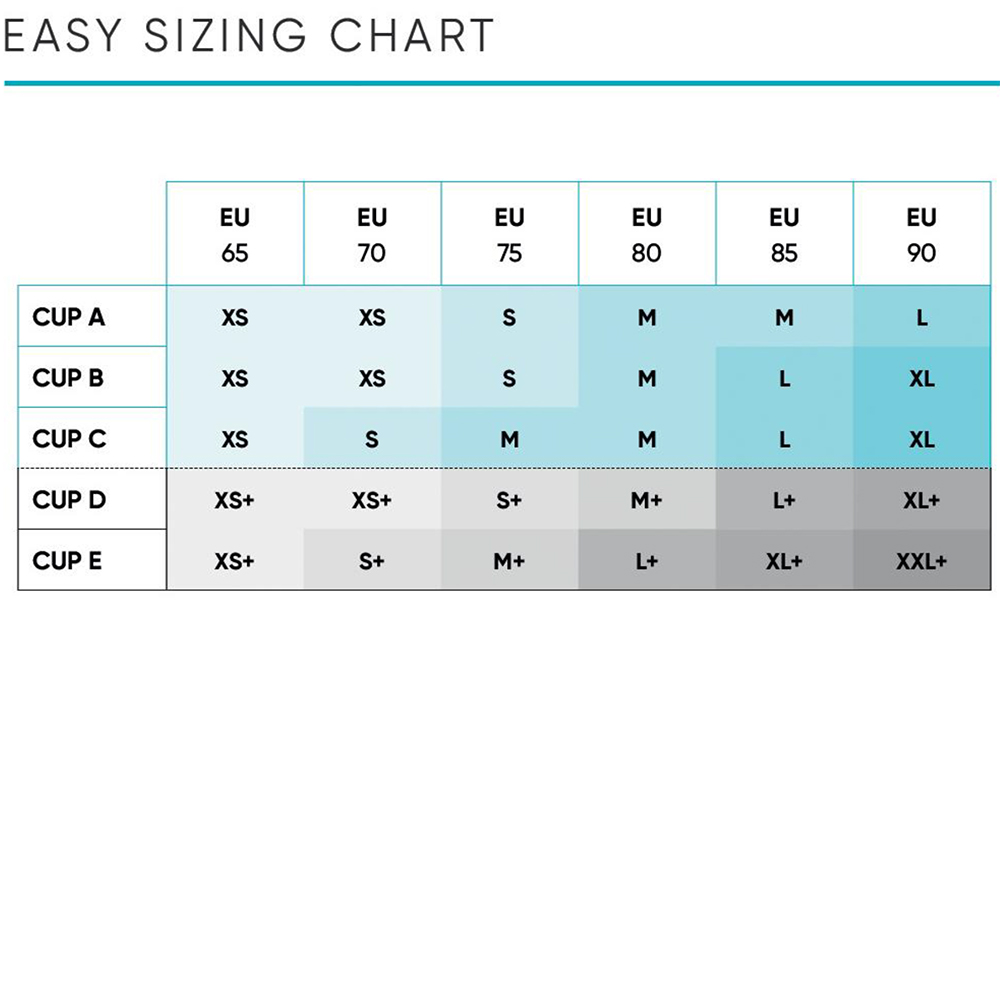 EASY SIZING CHART

| | EU 65 | EU 70 | EU 75 | EU 80 | EU 85 | EU 90 |
|---|---|---|---|---|---|---|
| CUP A | XS | XS | S | M | M | L |
| CUP B | XS | XS | S | M | L | XL |
| CUP C | XS | S | M | M | L | XL |
| CUP D | XS+ | XS+ | S+ | M+ | L+ | XL+ |
| CUP E | XS+ | S+ | M+ | L+ | XL+ | XXL+ |